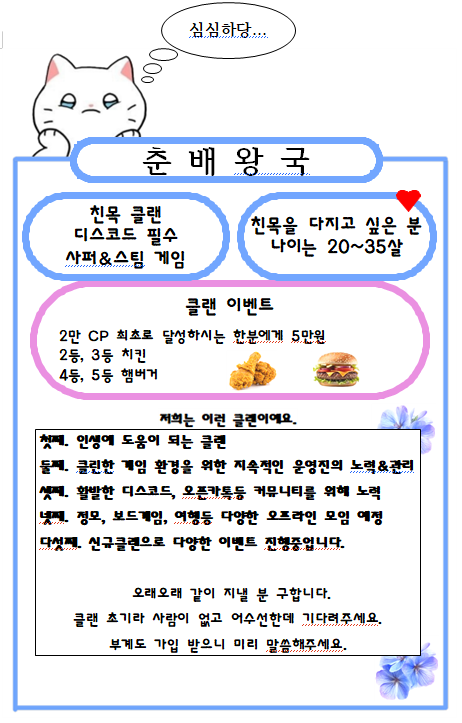 심심하당...

춘 배 왕 국

친목 클랜
디스코드 필수
사퍼&스팀 게임

친목을 다지고 싶은 분
나이는 20~35살

클랜 이벤트

2만 CP 최초로 달성하시는 한분에게 5만원
2등, 3등 치킨
4등, 5등 햄버거

저희는 이런 클랜이에요.

첫째. 인생에 도움이 되는 클랜
둘째. 클린한 게임 환경을 위한 지속적인 운영진의 노력&관리
셋째. 활발한 디스코드, 오픈카톡등 커뮤니티를 위해 노력
넷째. 정모, 보드게임, 여행등 다양한 오프라인 모임 예정
다섯째. 신규클랜으로 다양한 이벤트 진행중입니다.

오래오래 같이 지낼 분 구합니다.
클랜 초기라 사람이 없고 어수선한데 기다려주세요.
부계도 가입 받으니 미리 말씀해주세요.